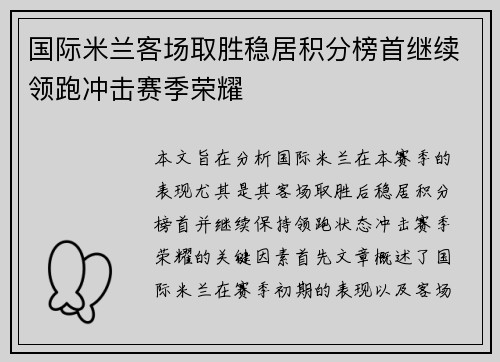 国际米兰客场取胜稳居积分榜首继续领跑冲击赛季荣耀

本文旨在分析国际米兰在本赛季的表现尤其是其客场取胜后稳居积分榜首并继续保持领跑状态冲击赛季荣耀的关键因素首先文章概述了国际米兰在赛季初期的表现以及客场